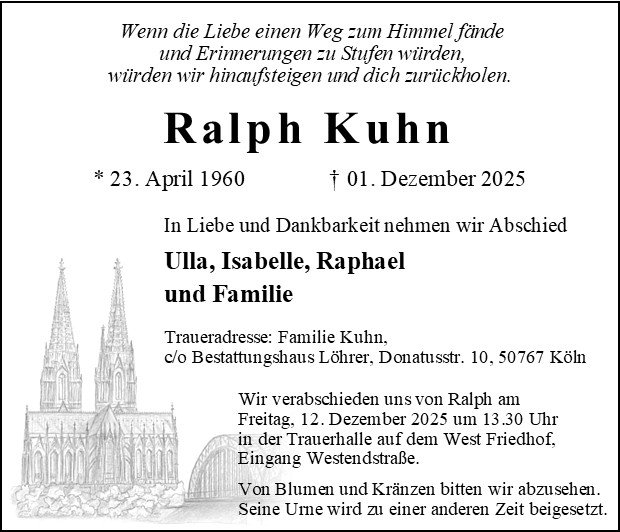 Wenn die Liebe einen Weg zum Himmel fände
und Erinnerungen zu Stufen würden,
würden wir hinaufsteigen und dich zurückholen.

Ralph Kuhn

* 23. April 1960    † 01. Dezember 2025

In Liebe und Dankbarkeit nehmen wir Abschied

Ulla, Isabelle, Raphael
und Familie

Traueradresse: Familie Kuhn,
c/o Bestattungshaus Löhrer, Donatusstr. 10, 50767 Köln

Wir verabschieden uns von Ralph am Freitag, 12. Dezember 2025 um 13.30 Uhr in der Trauerhalle auf dem West Friedhof, Eingang Westendstraße.

Von Blumen und Kränzen bitten wir abzusehen. Seine Urne wird zu einer anderen Zeit beigesetzt.